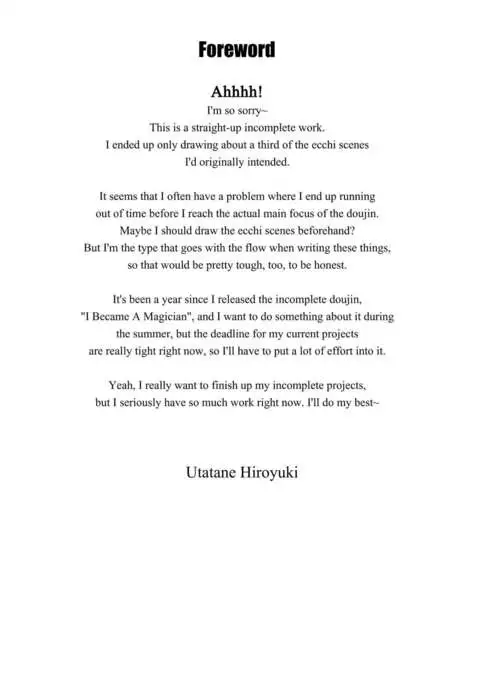 Foreword

Ahhhh!

I'm so sorry~ This is a straight-up incomplete work. I ended up only drawing about a third of the ecchi scenes I'd originally intended.

It seems that I often have a problem where I end up running out of time before I reach the actual main focus of the doujin. Maybe I should draw the ecchi scenes beforehand? But I'm the type that goes with the flow when writing these things, so that would be pretty tough, too, to be honest.

It's been a year since I released the incomplete doujin, "I Became A Magician", and I want to do something about it during the summer, but the deadline for my current projects are really tight right now, so I'll have to put a lot of effort into it.

Yeah, I really want to finish up my incomplete projects, but I seriously have so much work right now. I'll do my best~

Utatane Hiroyuki